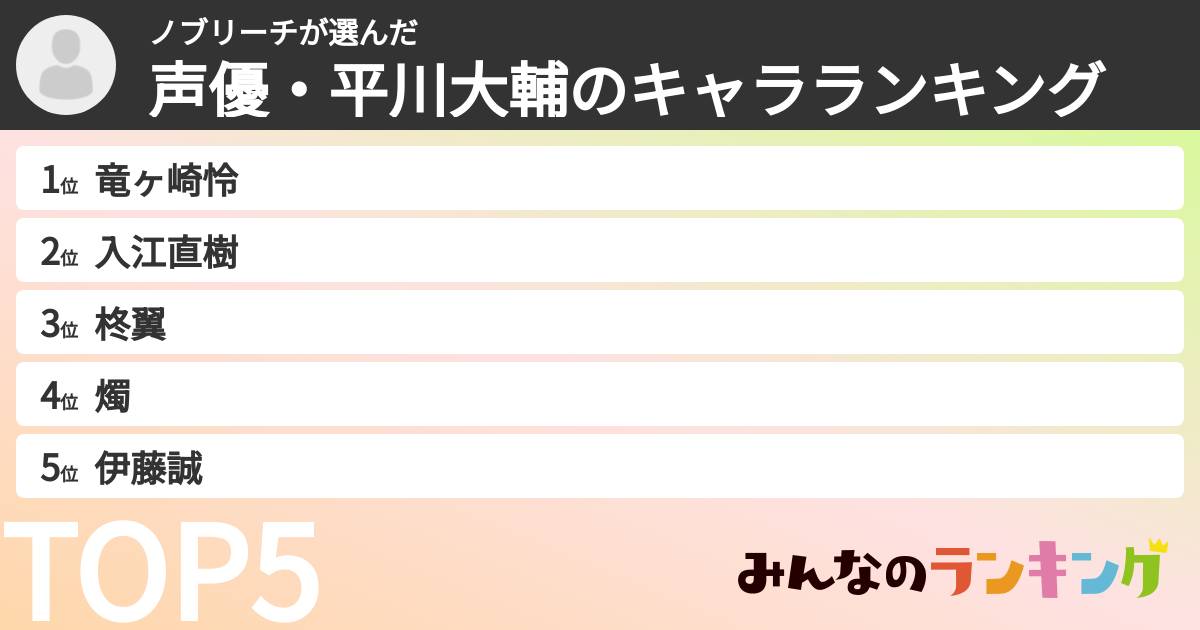 ノブリーチが選んだ
声優・平川大輔のキャラランキング

1位 竜ヶ崎怜
2位 入江直樹
3位 柊翼
4位 燭
5位 伊藤誠

TOP5

みんなのランキング